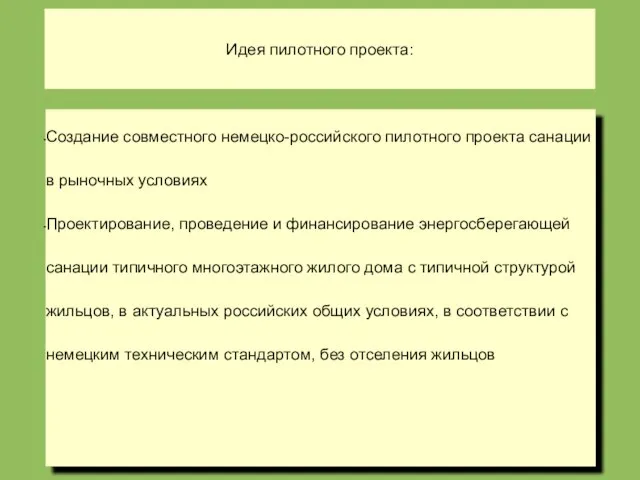 Идея пилотного проекта:

-Создание совместного немецко-российского пилотного проекта санации в рыночных условиях

-Проектирование, проведение и финансирование энергосберегающей санации типичного многоэтажного жилого дома с типичной структурой жильцов, в актуальных российских общих условиях, в соответствии с немецким техническим стандартом, без отселения жильцов